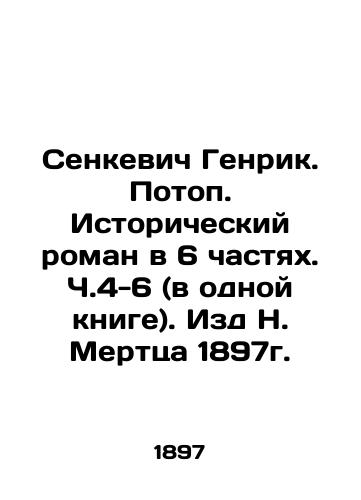 Сенкевич Генрик. Потоп. Исторический роман в 6 частях. Ч.4-6 (в одной книге). Изд Н. Мертца 1897г.

1897